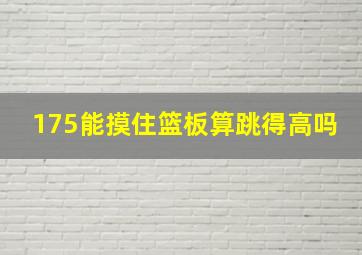 175能摸住篮板算跳得高吗